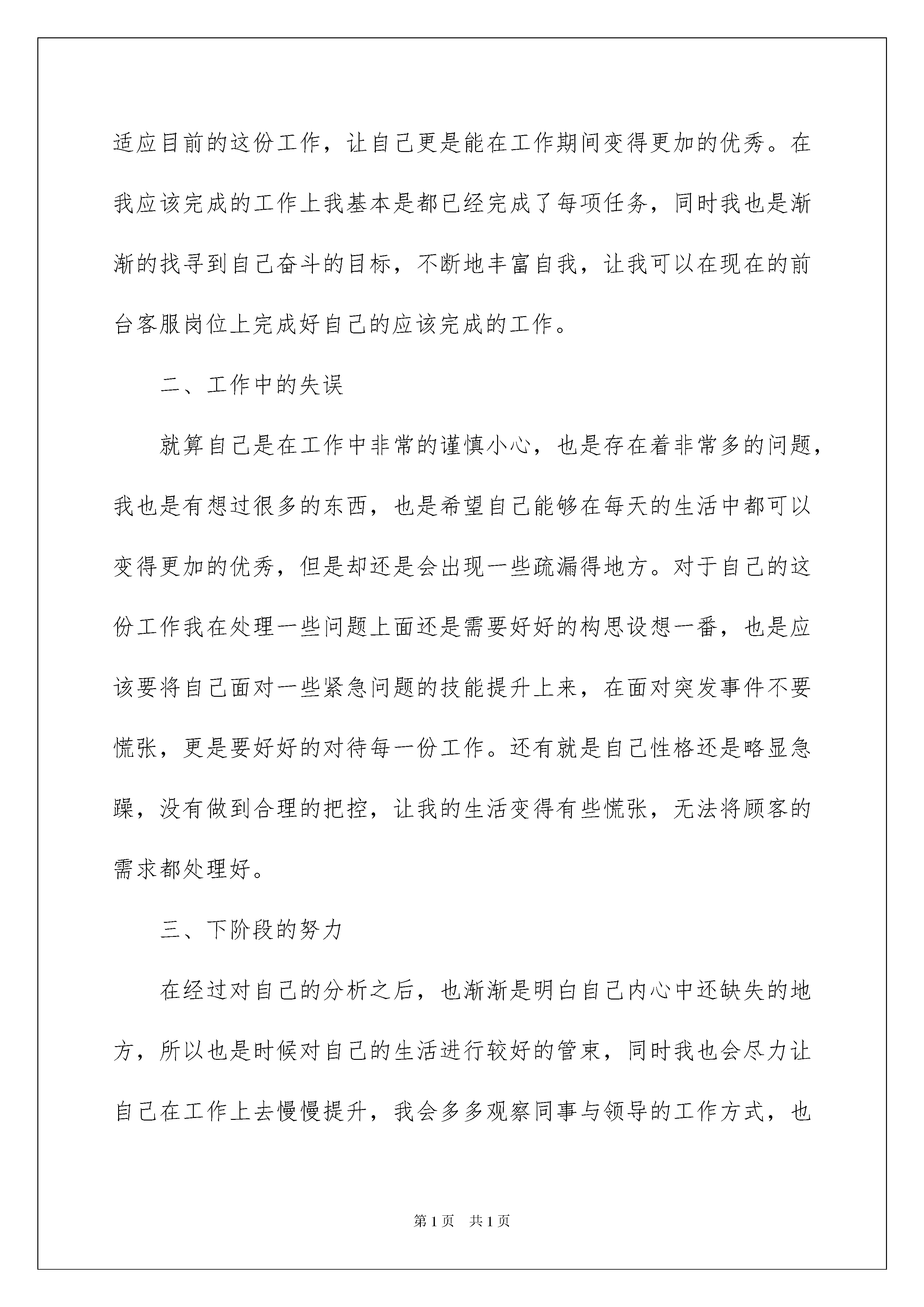 适应目前的这份工作，让自己更是能在工作期间变得更加的优秀。在我应该完成的工作上我基本是都已经完成了每项任务，同时我也是渐渐的找寻到自己奋斗的目标，不断地丰富自我，让我可以在现在的前台客服岗位上完成好自己的应该完成的工作。

二、工作中的失误

就算自己是在工作中非常的谨慎小心，也是存在着非常多的问题，我也是有想过很多的东西，也是希望自己能够在每天的生活中都可以变得更加的优秀，但是却还是会出现一些疏漏得地方。对于自己的这份工作我在处理一些问题上面还是需要好好的构思设想一番，也是应该要将自己面对一些紧急问题的技能提升上来，在面对突发事件不要慌张，更是要好好的对待每一份工作。还有就是自己性格还是略显急躁，没有做到合理的把控，让我的生活变得有些慌张，无法将顾客的需求都处理好。

三、下阶段的努力

在经过对自己的分析之后，也渐渐是明白自己内心中还缺失的地方，所以也是时候对自己的生活进行较好的管束，同时我也会尽力让自己在工作上去慢慢提升，我会多多观察同事与领导的工作方式，也

第1页 共1页